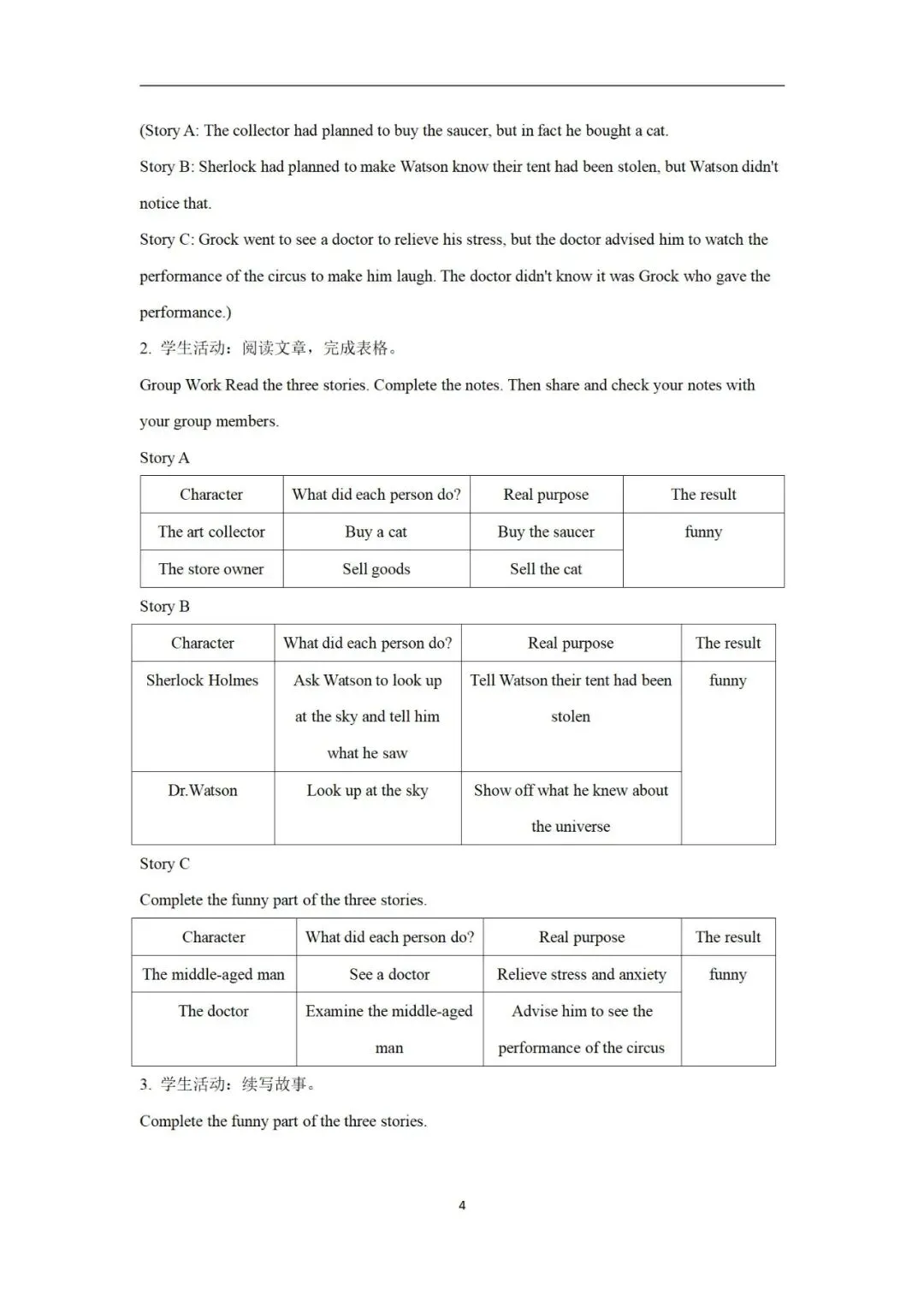 (Story A: The collector had planned to buy the saucer, but in fact he bought a cat.

Story B: Sherlock had planned to make Watson know their tent had been stolen, but Watson didn't notice that.

Story C: Grock went to see a doctor to relieve his stress, but the doctor advised him to watch the performance of the circus to make him laugh. The doctor didn't know it was Grock who gave the performance.)

2. 学生活动：阅读文章，完成表格。

Group Work Read the three stories. Complete the notes. Then share and check your notes with your group members.

Story A

| Character | What did each person do? | Real purpose | The result |
|---|---|---|---|
| The art collector | Buy a cat | Buy the saucer | funny |
| The store owner | Sell goods | Sell the cat | |

Story B

| Character | What did each person do? | Real purpose | The result |
|---|---|---|---|
| Sherlock Holmes | Ask Watson to look up at the sky and tell him what he saw | Tell Watson their tent had been stolen | funny |
| Dr.Watson | Look up at the sky | Show off what he knew about the universe | |

Story C

Complete the funny part of the three stories.

| Character | What did each person do? | Real purpose | The result |
|---|---|---|---|
| The middle-aged man | See a doctor | Relieve stress and anxiety | funny |
| The doctor | Examine the middle-aged man | Advise him to see the performance of the circus | |

3. 学生活动：续写故事。

Complete the funny part of the three stories.

4